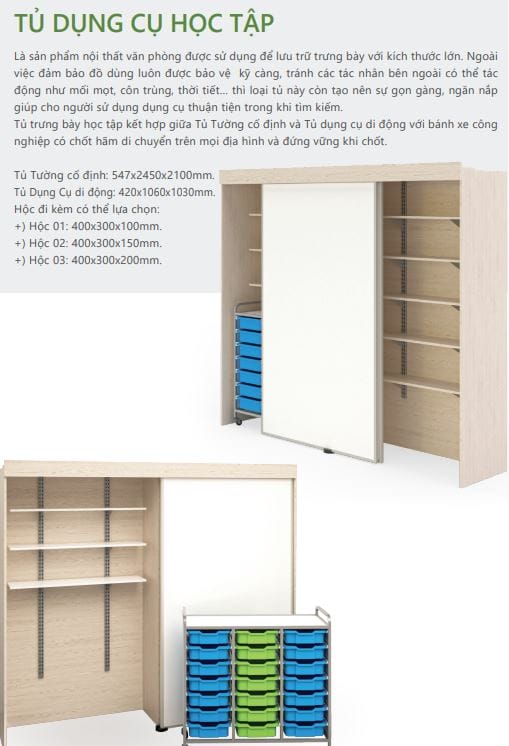 TỦ DỤNG CỤ HỌC TẬP

Là sản phẩm nội thất văn phòng được sử dụng để lưu trữ trưng bày với kích thước lớn. Ngoài việc đảm bảo đồ dùng luôn được bảo vệ kỹ càng, tránh các tác nhân bên ngoài có thể tác động như mối mọt, côn trùng, thời tiết... thì loại tủ này còn tạo nên sự gọn gàng, ngăn nắp giúp cho người sử dụng dụng cụ thuận tiện trong khi tìm kiếm.
Tủ trưng bày học tập kết hợp giữa Tủ Tường cố định và Tủ dụng cụ di động với bánh xe công nghiệp có chốt hãm di chuyển trên mọi địa hình và đứng vững khi chốt.

Tủ Tường cố định: 547x2450x2100mm.
Tủ Dụng Cụ di động: 420x1060x1030mm.
Hộc đi kèm có thể lựa chọn:
+) Hộc 01: 400x300x100mm.
+) Hộc 02: 400x300x150mm.
+) Hộc 03: 400x300x200mm.